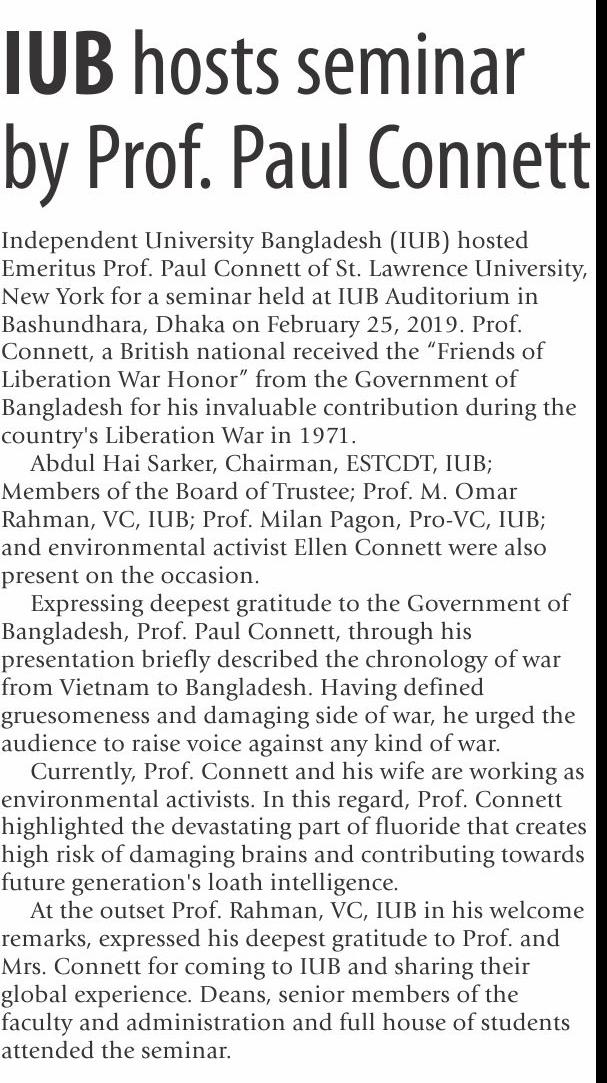 IUB hosts seminar by Prof. Paul Connett

Independent University Bangladesh (IUB) hosted Emeritus Prof. Paul Connett of St. Lawrence University, New York for a seminar held at IUB Auditorium in Bashundhara, Dhaka on February 25, 2019. Prof. Connett, a British national received the “Friends of Liberation War Honor” from the Government of Bangladesh for his invaluable contribution during the country's Liberation War in 1971.

Abdul Hai Sarker, Chairman, ESTCDT, IUB; Members of the Board of Trustee; Prof. M. Omar Rahman, VC, IUB; Prof. Milan Pagon, Pro-VC, IUB; and environmental activist Ellen Connett were also present on the occasion.

Expressing deepest gratitude to the Government of Bangladesh, Prof. Paul Connett, through his presentation briefly described the chronology of war from Vietnam to Bangladesh. Having defined gruesomeness and damaging side of war, he urged the audience to raise voice against any kind of war.

Currently, Prof. Connett and his wife are working as environmental activists. In this regard, Prof. Connett highlighted the devastating part of fluoride that creates high risk of damaging brains and contributing towards future generation's loath intelligence.

At the outset Prof. Rahman, VC, IUB in his welcome remarks, expressed his deepest gratitude to Prof. and Mrs. Connett for coming to IUB and sharing their global experience. Deans, senior members of the faculty and administration and full house of students attended the seminar.